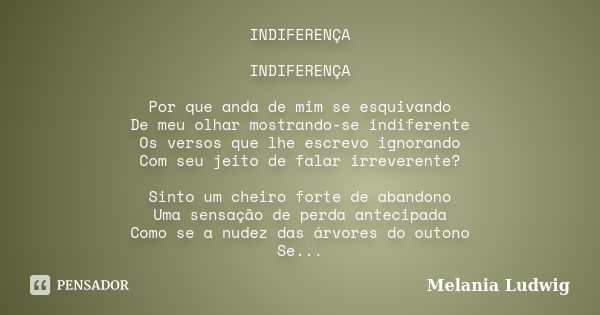 INDIFERENÇA

INDIFERENÇA

Por que anda de mim se esquivando
De meu olhar mostrando-se indiferente
Os versos que lhe escrevo ignorando
Com seu jeito de falar irreverente?

Sinto um cheiro forte de abandono
Uma sensação de perda antecipada
Como se a nudez das árvores do outono
Se...

PENSADOR

Melania Ludwig